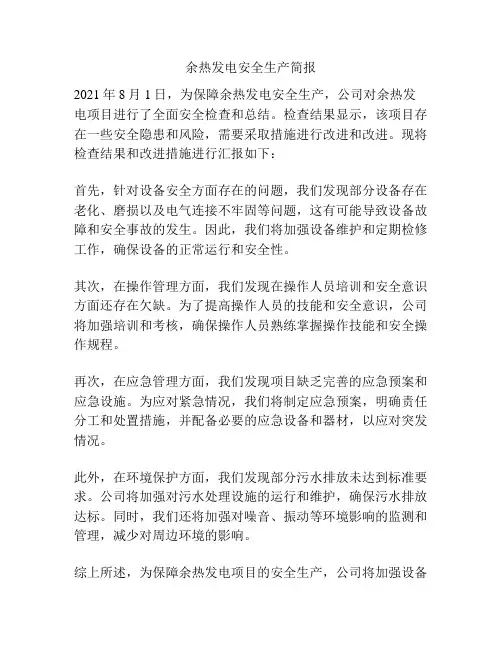 余热发电安全生产简报

2021 年 8 月 1 日，为保障余热发电安全生产，公司对余热发电项目进行了全面安全检查和总结。检查结果显示，该项目存在一些安全隐患和风险，需要采取措施进行改进和改进。现将检查结果和改进措施进行汇报如下：

首先，针对设备安全方面存在的问题，我们发现部分设备存在老化、磨损以及电气连接不牢固等问题，这有可能导致设备故障和安全事故的发生。因此，我们将加强设备维护和定期检修工作，确保设备的正常运行和安全性。

其次，在操作管理方面，我们发现在操作人员培训和安全意识方面还存在欠缺。为了提高操作人员的技能和安全意识，公司将加强培训和考核，确保操作人员熟练掌握操作技能和安全操作规程。

再次，在应急管理方面，我们发现项目缺乏完善的应急预案和应急设施。为应对紧急情况，我们将制定应急预案，明确责任分工和处置措施，并配备必要的应急设备和器材，以应对突发情况。

此外，在环境保护方面，我们发现部分污水排放未达到标准要求。公司将加强对污水处理设施的运行和维护，确保污水排放达标。同时，我们还将加强对噪音、振动等环境影响的监测和管理，减少对周边环境的影响。

综上所述，为保障余热发电项目的安全生产，公司将加强设备